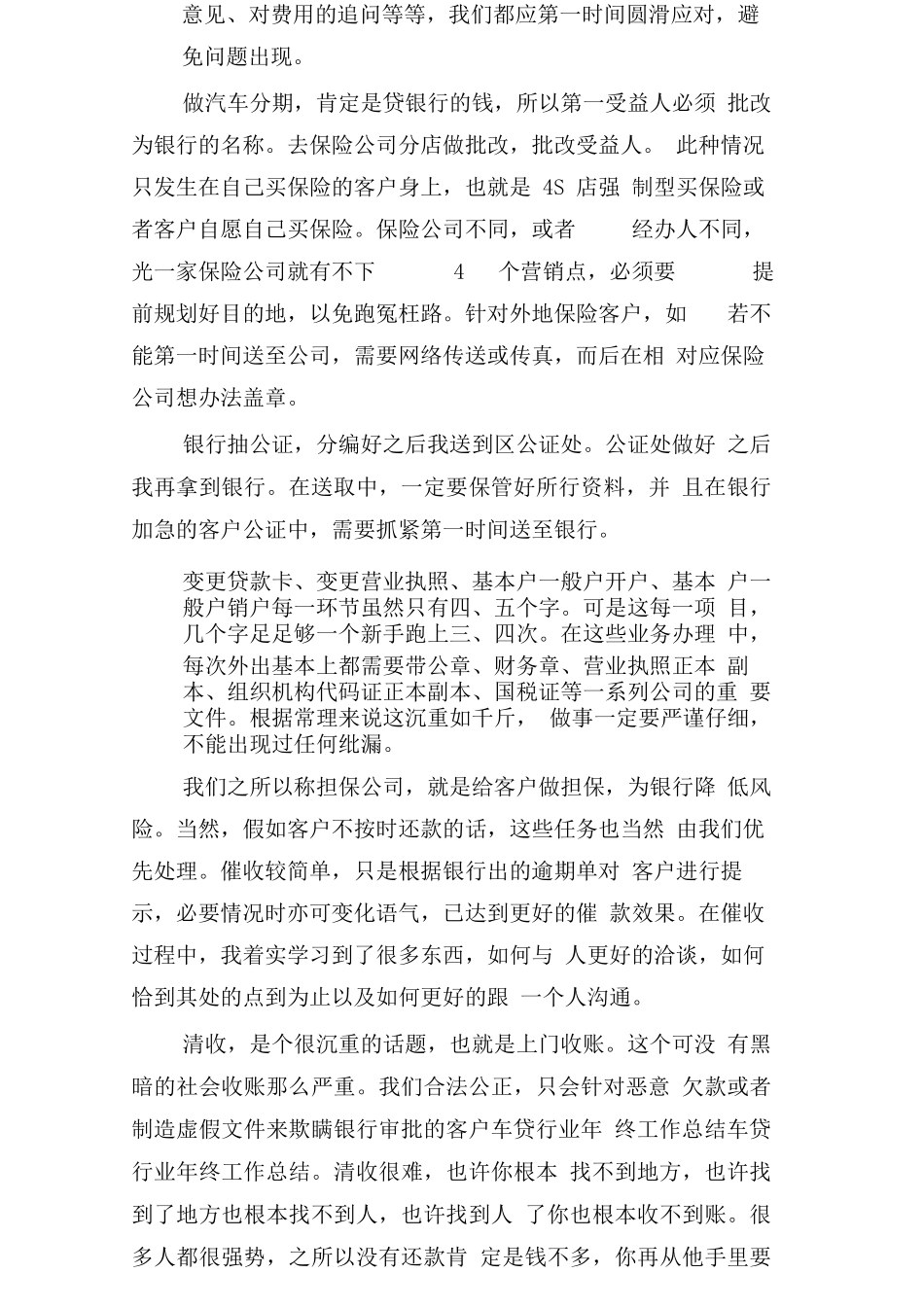 意见、对费用的追问等等，我们都应第一时间圆滑应对，避免问题出现。

做汽车分期，肯定是贷银行的钱，所以第一受益人必须 批改为银行的名称。去保险公司分店做批改，批改受益人。 此种情况只发生在自己买保险的客户身上，也就是 4S 店强 制型买保险或者客户自愿自己买保险。保险公司不同，或者 经办人不同，光一家保险公司就有不下 4 个营销点，必须要 提前规划好目的地，以免跑冤枉路。针对外地保险客户，如 若不能第一时间送至公司，需要网络传送或传真，而后在相 对应保险公司想办法盖章。

银行抽公证，分编好之后我送到区公证处。公证处做好 之后我再拿到银行。在送取中，一定要保管好所行资料，并 且在银行加急的客户公证中，需要抓紧第一时间送至银行。

变更贷款卡、变更营业执照、基本户一般户开户、基本 户一般户销户每一环节虽然只有四、五个字。可是这每一项 目，几个字足足够一个新手跑上三、四次。在这些业务办理 中，每次外出基本上都需要带公章、财务章、营业执照正本 副本、组织机构代码证正本副本、国税证等一系列公司的重 要文件。根据常理来说这沉重如千斤， 做事一定要严谨仔细，不能出现过任何纰漏。

我们之所以称担保公司，就是给客户做担保，为银行降 低风险。当然，假如客户不按时还款的话，这些任务也当然 由我们优先处理。催收较简单，只是根据银行出的逾期单对 客户进行提示，必要情况时亦可变化语气，已达到更好的催 款效果。在催收过程中，我着实学习到了很多东西，如何与 人更好的洽谈，如何恰到其处的点到为止以及如何更好的跟 一个人沟通。

清收，是个很沉重的话题，也就是上门收账。这个可没 有黑暗的社会收账那么严重。我们合法公正，只会针对恶意 欠款或者制造虚假文件来欺瞒银行审批的客户车贷行业年 终工作总结车贷行业年终工作总结。清收很难，也许你根本 找不到地方，也许找到了地方也根本找不到人，也许找到人 了你也根本收不到账。很多人都很强势，之所以没有还款肯 定是钱不多，你再从他手里要